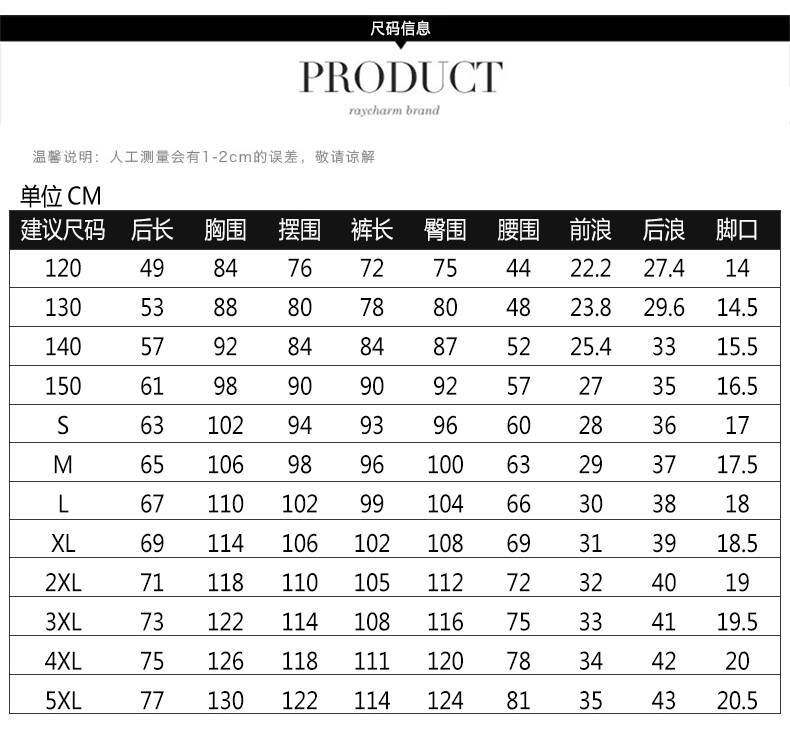 尺码信息

PRODUCT

raycharm brand

温馨说明：人工测量会有1-2cm的误差，敬请谅解

单位 CM

| 建议尺码 | 后长 | 胸围 | 摆围 | 裤长 | 臀围 | 腰围 | 前浪 | 后浪 | 脚口 |
|---|---|---|---|---|---|---|---|---|---|
| 120 | 49 | 84 | 76 | 72 | 75 | 44 | 22.2 | 27.4 | 14 |
| 130 | 53 | 88 | 80 | 78 | 80 | 48 | 23.8 | 29.6 | 14.5 |
| 140 | 57 | 92 | 84 | 84 | 87 | 52 | 25.4 | 33 | 15.5 |
| 150 | 61 | 98 | 90 | 90 | 92 | 57 | 27 | 35 | 16.5 |
| S | 63 | 102 | 94 | 93 | 96 | 60 | 28 | 36 | 17 |
| M | 65 | 106 | 98 | 96 | 100 | 63 | 29 | 37 | 17.5 |
| L | 67 | 110 | 102 | 99 | 104 | 66 | 30 | 38 | 18 |
| XL | 69 | 114 | 106 | 102 | 108 | 69 | 31 | 39 | 18.5 |
| 2XL | 71 | 118 | 110 | 105 | 112 | 72 | 32 | 40 | 19 |
| 3XL | 73 | 122 | 114 | 108 | 116 | 75 | 33 | 41 | 19.5 |
| 4XL | 75 | 126 | 118 | 111 | 120 | 78 | 34 | 42 | 20 |
| 5XL | 77 | 130 | 122 | 114 | 124 | 81 | 35 | 43 | 20.5 |